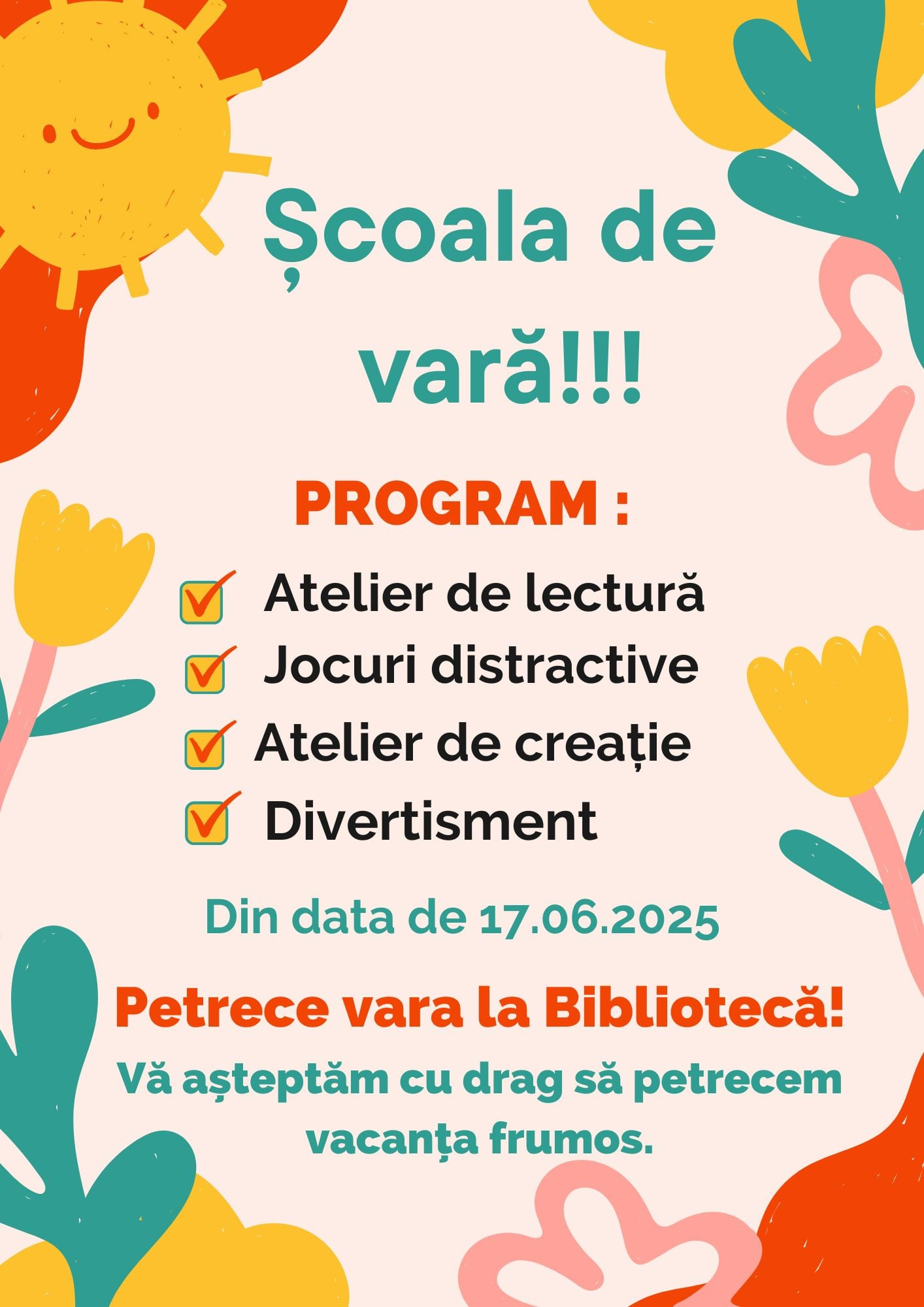 Școala de vară!!!

PROGRAM :

Atelier de lectură
Jocuri distractive
Atelier de creație
Divertisment

Din data de 17.06.2025

Petrece vara la Bibliotecă!

Vă așteptăm cu drag să petrecem vacanța frumos.